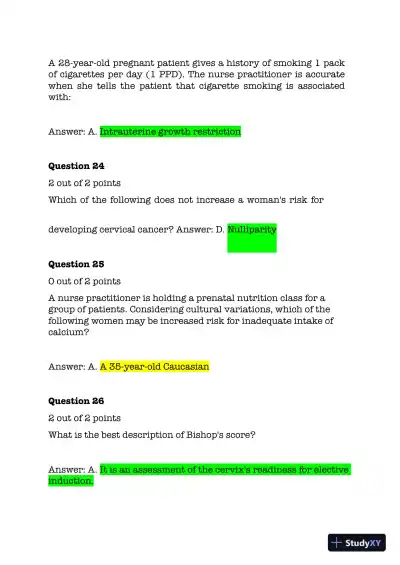 A 28-year-old pregnant patient gives a history of smoking 1 pack of cigarettes per day (1 PPD). The nurse practitioner is accurate when she tells the patient that cigarette smoking is associated with:

Answer: A. Intrauterine growth restriction

Question 24

2 out of 2 points

Which of the following does not increase a woman's risk for

developing cervical cancer? Answer: D. Nulliparity

Question 25

0 out of 2 points

A nurse practitioner is holding a prenatal nutrition class for a group of patients. Considering cultural variations, which of the following women may be increased risk for inadequate intake of calcium?

Answer: A. A 35-year-old Caucasian

Question 26

2 out of 2 points

What is the best description of Bishop's score?

Answer: A. It is an assessment of the cervix's readiness for elective induction.

StudyXY